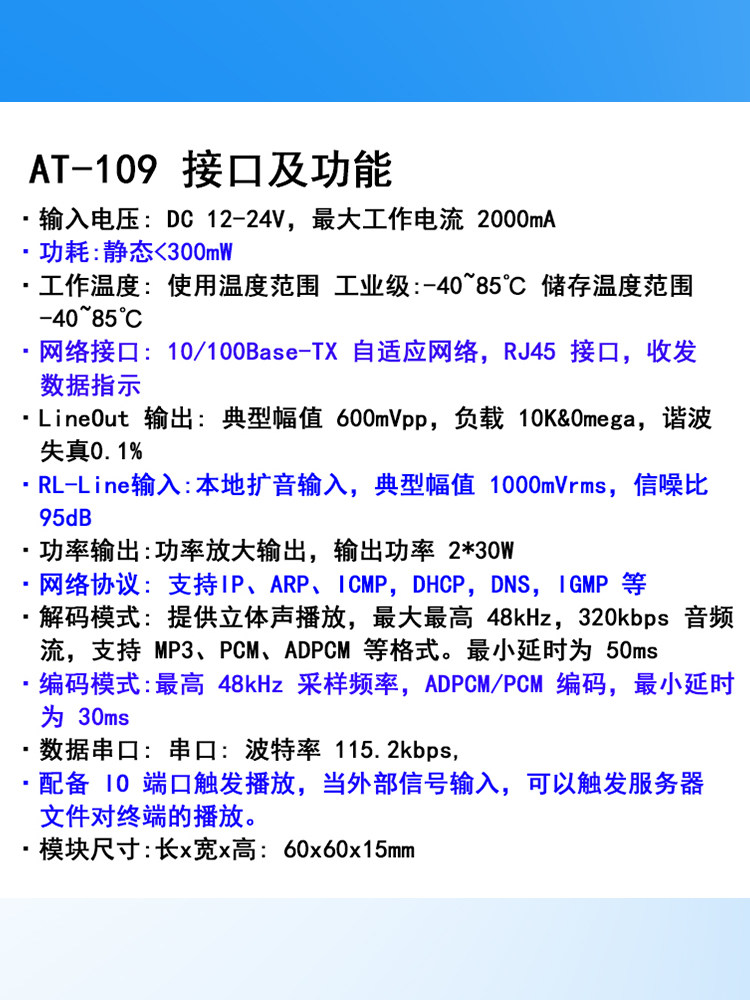 AT-109 接口及功能

· 输入电压: DC 12-24V，最大工作电流 2000mA
· 功耗:静态<300mW
· 工作温度: 使用温度范围 工业级:-40~85℃ 储存温度范围 -40~85℃
· 网络接口: 10/100Base-TX 自适应网络，RJ45 接口，收发数据指示
· LineOut 输出: 典型幅值 600mVpp，负载 10K&Omega，谐波失真0.1%
· RL-Line输入:本地扩音输入，典型幅值 1000mVrms，信噪比 95dB
· 功率输出:功率放大输出，输出功率 2*30W
· 网络协议: 支持IP、ARP、ICMP，DHCP，DNS，IGMP 等
· 解码模式: 提供立体声播放，最大最高 48kHz，320kbps 音频流，支持 MP3、PCM、ADPCM 等格式。最小延时为 50ms
· 编码模式:最高 48kHz 采样频率，ADPCM/PCM 编码，最小延时为 30ms
· 数据串口: 串口: 波特率 115.2kbps,
· 配备 IO 端口触发播放，当外部信号输入，可以触发服务器文件对终端的播放。
· 模块尺寸:长x宽x高: 60x60x15mm